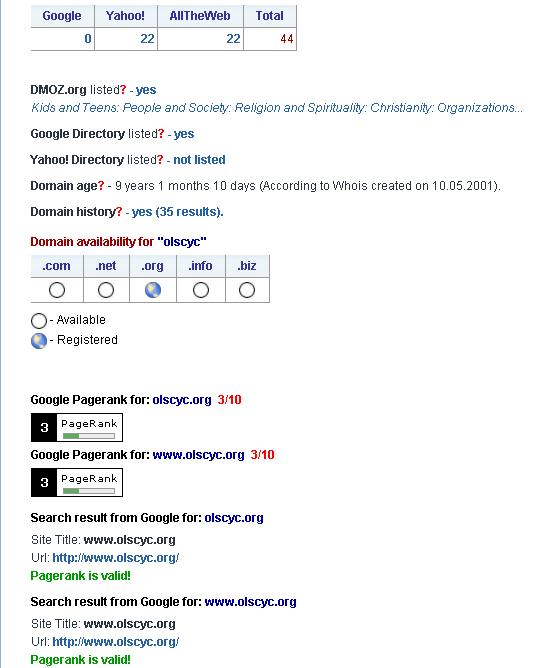 | Google | Yahoo! | AllTheWeb | Total |
|---|---|---|---|
| 0 | 22 | 22 | 44 |

DMOZ.org listed? - yes
Kids and Teens: People and Society: Religion and Spirituality: Christianity: Organizations...

Google Directory listed? - yes

Yahoo! Directory listed? - not listed

Domain age? - 9 years 1 months 10 days (According to Whois created on 10.05.2001).

Domain history? - yes (35 results).

Domain availability for "olscyc"

| .com | .net | .org | .info | .biz |
|---|---|---|---|---|
| | | | | |

- Available
- Registered

Google Pagerank for: olscyc.org 3/10

3 PageRank

Google Pagerank for: www.olscyc.org 3/10

3 PageRank

Search result from Google for: olscyc.org

Site Title: www.olscyc.org
Url: http://www.olscyc.org/
Pagerank is valid!

Search result from Google for: www.olscyc.org

Site Title: www.olscyc.org
Url: http://www.olscyc.org/
Pagerank is valid!